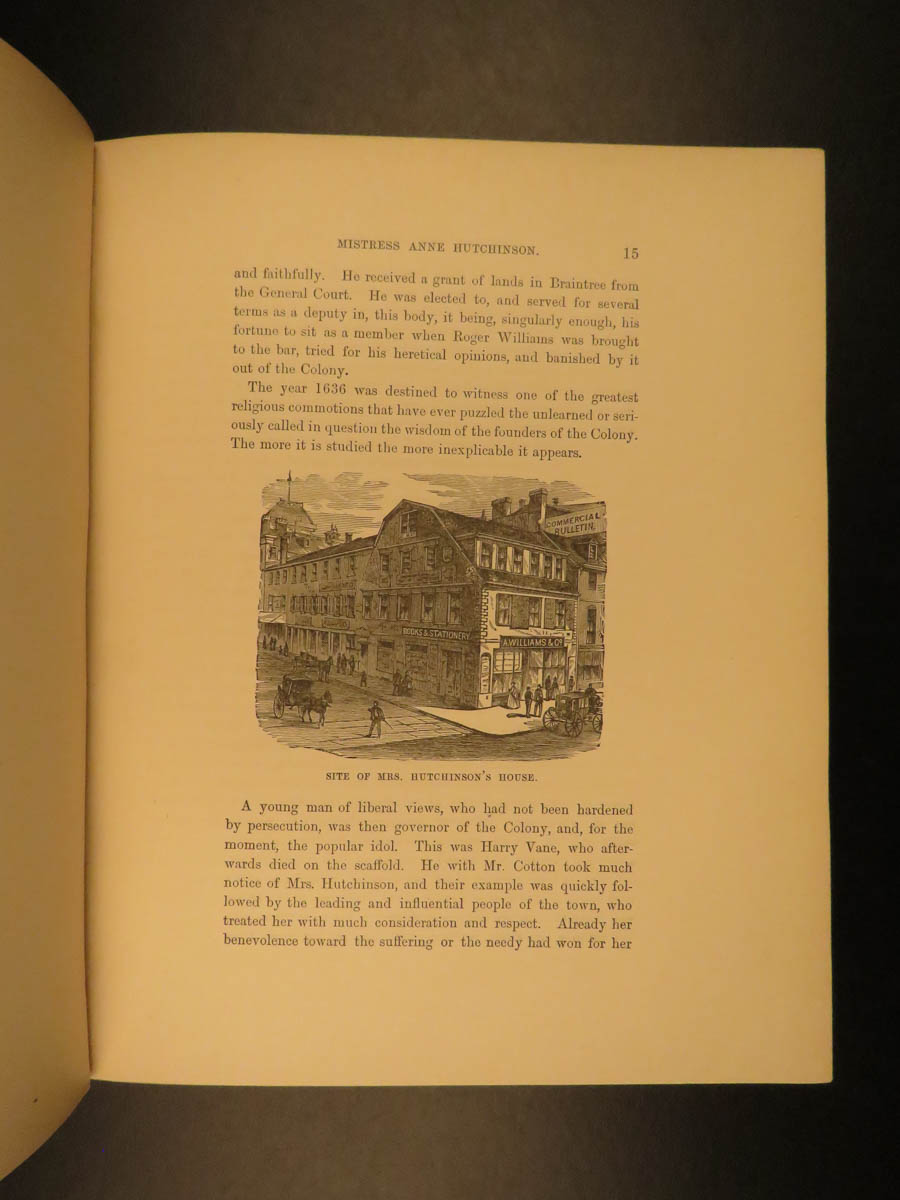 MISTRESS ANNE HUTCHINSON. 15

and faithfully. He received a grant of lands in Braintree from the General Court. He was elected to, and served for several terms as a deputy in, this body, it being, singularly enough, his fortune to sit as a member when Roger Williams was brought to the bar, tried for his heretical opinions, and banished by it out of the Colony.

The year 1636 was destined to witness one of the greatest religious commotions that have ever puzzled the unlearned or seriously called in question the wisdom of the founders of the Colony. The more it is studied the more inexplicable it appears.

COMMERCIAL BULLETIN.

BOOKS & STATIONERY

A.WILLIAMS & CO

SITE OF MRS. HUTCHINSON'S HOUSE.

A young man of liberal views, who had not been hardened by persecution, was then governor of the Colony, and, for the moment, the popular idol. This was Harry Vane, who afterwards died on the scaffold. He with Mr. Cotton took much notice of Mrs. Hutchinson, and their example was quickly followed by the leading and influential people of the town, who treated her with much consideration and respect. Already her benevolence toward the suffering or the needy had won for her